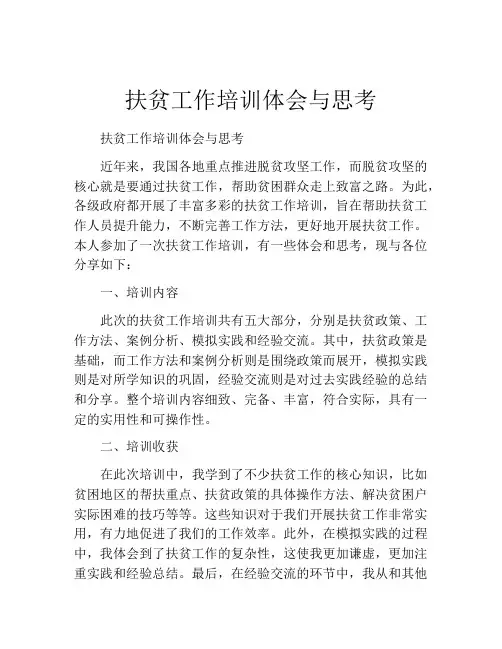 扶贫工作培训体会与思考

扶贫工作培训体会与思考

近年来，我国各地重点推进脱贫攻坚工作，而脱贫攻坚的核心就是要通过扶贫工作，帮助贫困群众走上致富之路。为此，各级政府都开展了丰富多彩的扶贫工作培训，旨在帮助扶贫工作人员提升能力，不断完善工作方法，更好地开展扶贫工作。本人参加了一次扶贫工作培训，有一些体会和思考，现与各位分享如下：

一、培训内容

此次的扶贫工作培训共有五大部分，分别是扶贫政策、工作方法、案例分析、模拟实践和经验交流。其中，扶贫政策是基础，而工作方法和案例分析则是围绕政策而展开，模拟实践则是对所学知识的巩固，经验交流则是对过去实践经验的总结和分享。整个培训内容细致、完备、丰富，符合实际，具有一定的实用性和可操作性。

二、培训收获

在此次培训中，我学到了不少扶贫工作的核心知识，比如贫困地区的帮扶重点、扶贫政策的具体操作方法、解决贫困户实际困难的技巧等等。这些知识对于我们开展扶贫工作非常实用，有力地促进了我们的工作效率。此外，在模拟实践的过程中，我体会到了扶贫工作的复杂性，这使我更加谦虚，更加注重实践和经验总结。最后，在经验交流的环节中，我从和其他